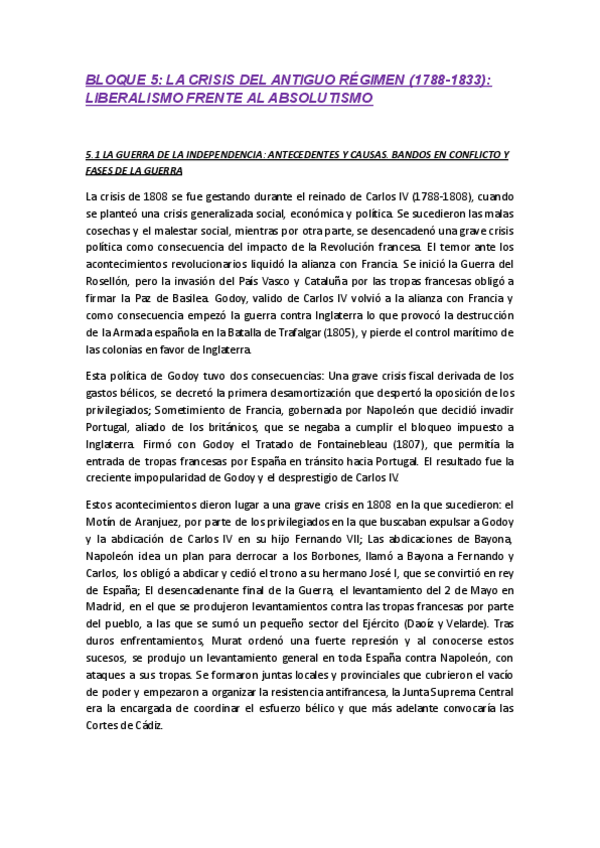 BLOQUE 5: LA CRISIS DEL ANTIGUO RÉGIMEN (1788-1833): LIBERALISMO FRENTE AL ABSOLUTISMO

5.1 LA GUERRA DE LA INDEPENDENCIA: ANTECEDENTES Y CAUSAS. BANDOS EN CONFLICTO Y FASES DE LA GUERRA

La crisis de 1808 se fue gestando durante el reinado de Carlos IV (1788-1808), cuando se planteó una crisis generalizada social, económica y política. Se sucedieron las malas cosechas y el malestar social, mientras por otra parte, se desencadenó una grave crisis política como consecuencia del impacto de la Revolución francesa. El temor ante los acontecimientos revolucionarios liquidó la alianza con Francia. Se inició la Guerra del Rosellón, pero la invasión del País Vasco y Cataluña por las tropas francesas obligó a firmar la Paz de Basilea. Godoy, valido de Carlos IV volvió a la alianza con Francia y como consecuencia empezó la guerra contra Inglaterra lo que provocó la destrucción de la Armada española en la Batalla de Trafalgar (1805), y pierde el control marítimo de las colonias en favor de Inglaterra.

Esta política de Godoy tuvo dos consecuencias: Una grave crisis fiscal derivada de los gastos bélicos, se decretó la primera desamortización que despertó la oposición de los privilegiados; Sometimiento de Francia, gobernada por Napoleón que decidió invadir Portugal, aliado de los británicos, que se negaba a cumplir el bloqueo impuesto a Inglaterra. Firmó con Godoy el Tratado de Fontainebleau (1807), que permitía la entrada de tropas francesas por España en tránsito hacia Portugal. El resultado fue la creciente impopularidad de Godoy y el desprestigio de Carlos IV.

Estos acontecimientos dieron lugar a una grave crisis en 1808 en la que sucedieron: el Motín de Aranjuez, por parte de los privilegiados en la que buscaban expulsar a Godoy y la abdicación de Carlos IV en su hijo Fernando VII; Las abdicaciones de Bayona, Napoleón idea un plan para derrocar a los Borbones, llamó a Bayona a Fernando y Carlos, los obligó a abdicar y cedió el trono a su hermano José I, que se convirtió en rey de España; El desencadenante final de la Guerra, el levantamiento del 2 de Mayo en Madrid, en el que se produjeron levantamientos contra las tropas francesas por parte del pueblo, a las que se sumó un pequeño sector del Ejército (Daoíz y Velarde). Tras duros enfrentamientos, Murat ordenó una fuerte represión y al conocerse estos sucesos, se produjo un levantamiento general en toda España contra Napoleón, con ataques a sus tropas. Se formaron juntas locales y provinciales que cubrieron el vacío de poder y empezaron a organizar la resistencia antifrancesa, la Junta Suprema Central era la encargada de coordinar el esfuerzo bélico y que más adelante convocaría las Cortes de Cádiz.